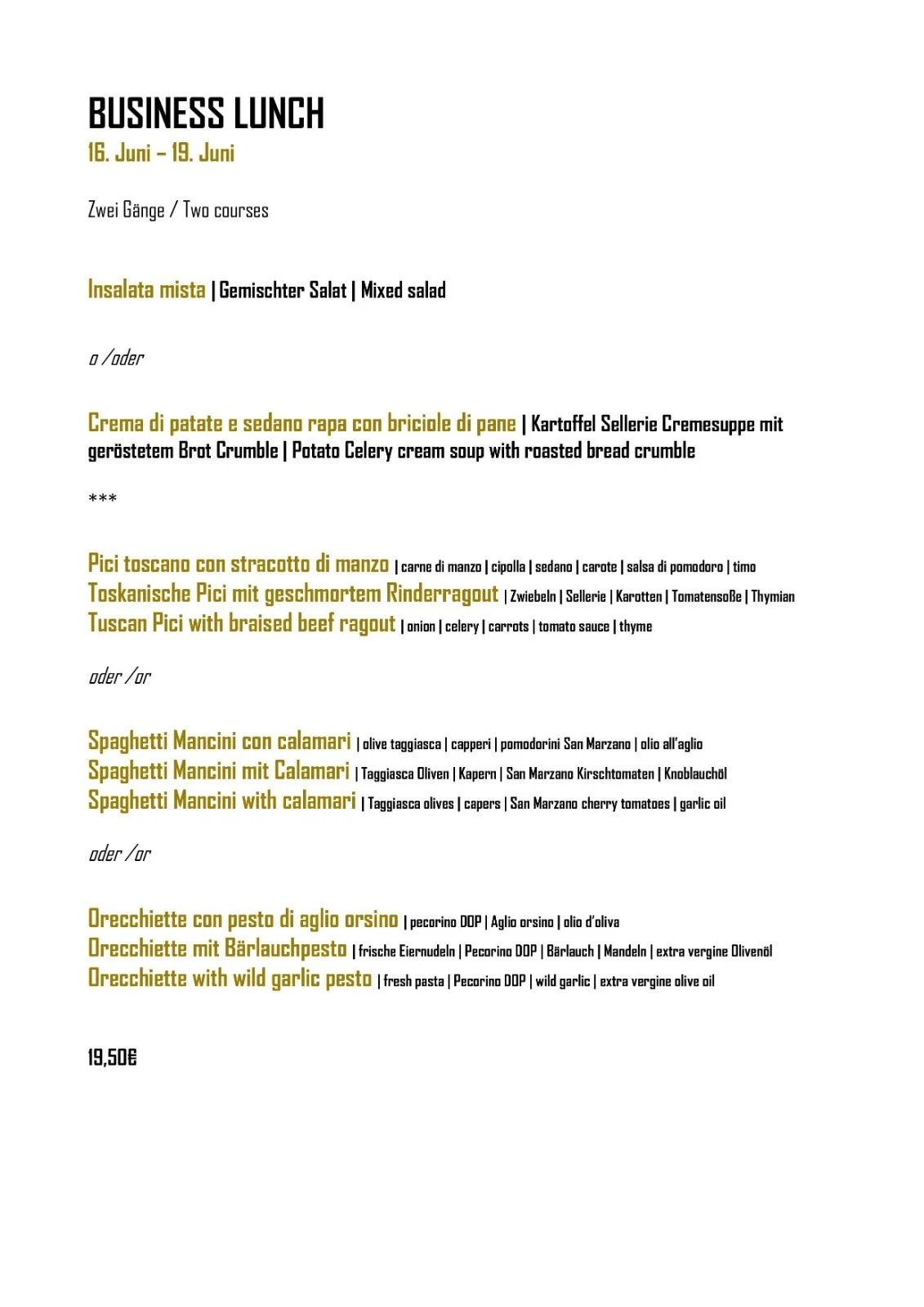 BUSINESS LUNCH
16. Juni – 19. Juni

Zwei Gänge / Two courses

Insalata mista | Gemischter Salat | Mixed salad

o / oder

Crema di patate e sedano rapa con briciole di pane | Kartoffel Sellerie Cremesuppe mit geröstetem Brot Crumble | Potato Celery cream soup with roasted bread crumble

***

Pici toscano con stracotto di manzo | carne di manzo | cipolla | sedano | carote | salsa di pomodoro | timo
Toskanische Pici mit geschmortem Rinderragout | Zwiebeln | Sellerie | Karotten | Tomatensoße | Thymian
Tuscan Pici with braised beef ragout | onion | celery | carrots | tomato sauce | thyme

oder / or

Spaghetti Mancini con calamari | olive taggiasca | capperi | pomodorini San Marzano | olio all'aglio
Spaghetti Mancini mit Calamari | Taggiasca Oliven | Kapern | San Marzano Kirschtomaten | Knoblauchöl
Spaghetti Mancini with calamari | Taggiasca olives | capers | San Marzano cherry tomatoes | garlic oil

oder / or

Orecchiette con pesto di aglio orsino | pecorino DOP | Aglio orsino | olio d'oliva
Orecchiette mit Bärlauchpesto | frische Eiernudeln | Pecorino DOP | Bärlauch | Mandeln | extra vergine Olivenöl
Orecchiette with wild garlic pesto | fresh pasta | Pecorino DOP | wild garlic | extra vergine olive oil

19,50€